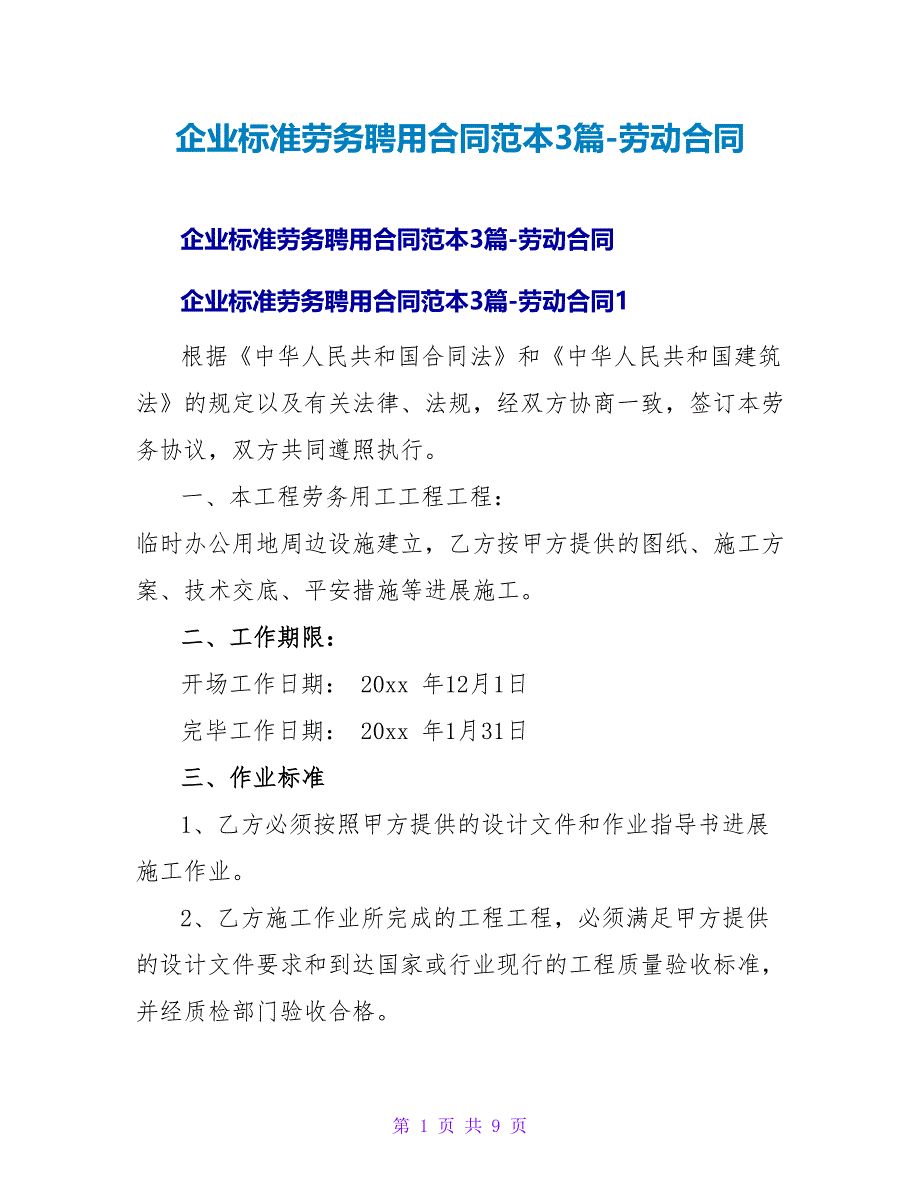 企业标准劳务聘用合同范本3篇-劳动合同

企业标准劳务聘用合同范本3篇-劳动合同

企业标准劳务聘用合同范本3篇-劳动合同1

根据《中华人民共和国合同法》和《中华人民共和国建筑法》的规定以及有关法律、法规，经双方协商一致，签订本劳务协议，双方共同遵照执行。

一、本工程劳务用工工程工程：

临时办公用地周边设施建立，乙方按甲方提供的图纸、施工方案、技术交底、平安措施等进展施工。

二、工作期限：

开场工作日期： 20xx 年12月1日

完毕工作日期： 20xx 年1月31日

三、作业标准

1、乙方必须按照甲方提供的设计文件和作业指导书进展施工作业。

2、乙方施工作业所完成的工程工程，必须满足甲方提供的设计文件要求和到达国家或行业现行的工程质量验收标准，并经质检部门验收合格。

第 1 页 共 9 页